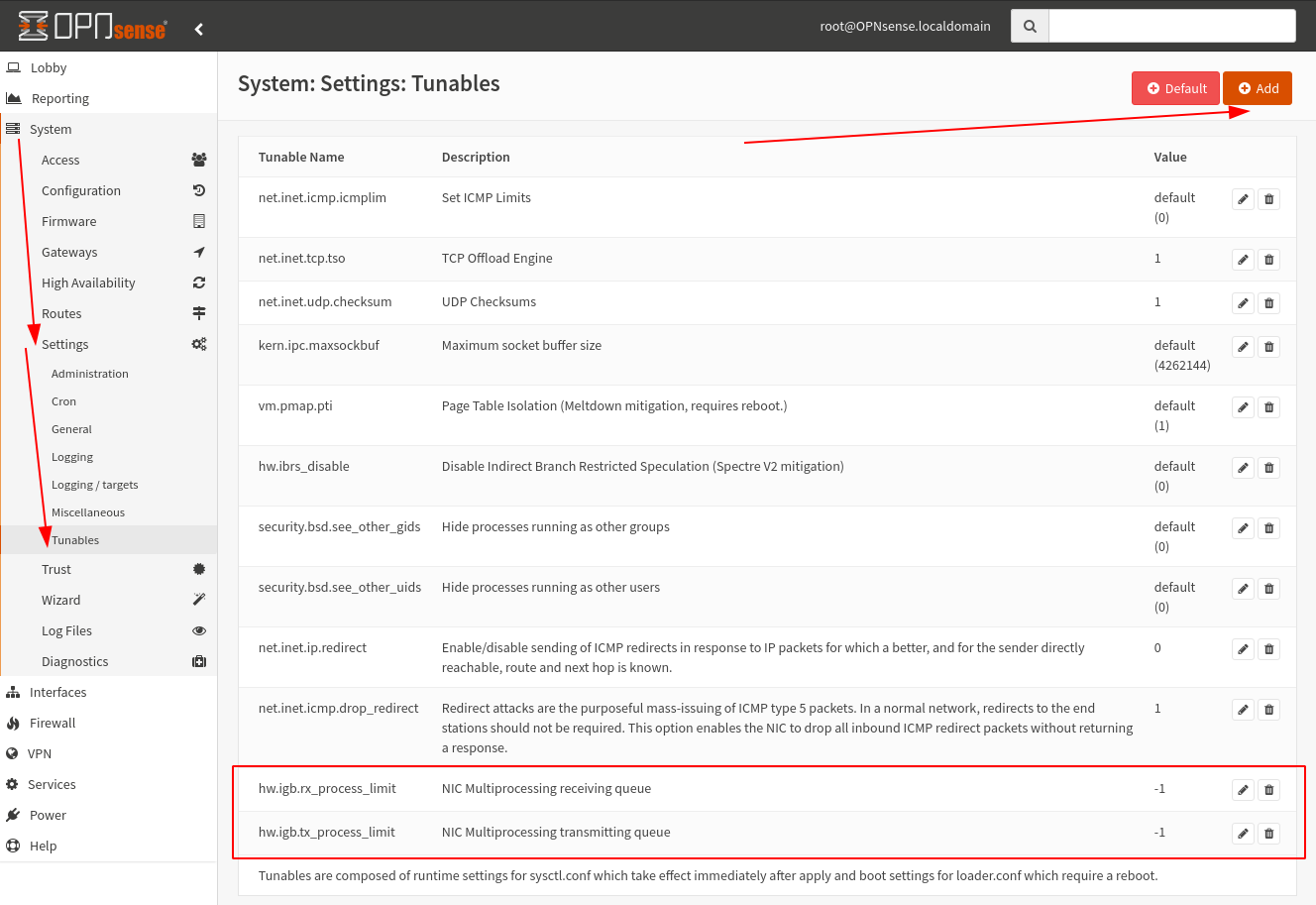 OPNsense

root@OPNsense.localdomain

Lobby
Reporting
System
Access
Configuration
Firmware
Gateways
High Availability
Routes
Settings
Administration
Cron
General
Logging
Logging / targets
Miscellaneous
Tunables
Trust
Wizard
Log Files
Diagnostics
Interfaces
Firewall
VPN
Services
Power
Help

System: Settings: Tunables

Default
Add

| Tunable Name | Description | Value |
|---|---|---|
| net.inet.icmp.icmplim | Set ICMP Limits | default (0) |
| net.inet.tcp.tso | TCP Offload Engine | 1 |
| net.inet.udp.checksum | UDP Checksums | 1 |
| kern.ipc.maxsockbuf | Maximum socket buffer size | default (4262144) |
| vm.pmap.pti | Page Table Isolation (Meltdown mitigation, requires reboot.) | default (1) |
| hw.ibrs_disable | Disable Indirect Branch Restricted Speculation (Spectre V2 mitigation) | default (0) |
| security.bsd.see_other_gids | Hide processes running as other groups | default (0) |
| security.bsd.see_other_uids | Hide processes running as other users | default (0) |
| net.inet.ip.redirect | Enable/disable sending of ICMP redirects in response to IP packets for which a better, and for the sender directly reachable, route and next hop is known. | 0 |
| net.inet.icmp.drop_redirect | Redirect attacks are the purposeful mass-issuing of ICMP type 5 packets. In a normal network, redirects to the end stations should not be required. This option enables the NIC to drop all inbound ICMP redirect packets without returning a response. | 1 |
| hw.igb.rx_process_limit | NIC Multiprocessing receiving queue | -1 |
| hw.igb.tx_process_limit | NIC Multiprocessing transmitting queue | -1 |

Tunables are composed of runtime settings for sysctl.conf which take effect immediately after apply and boot settings for loader.conf which require a reboot.